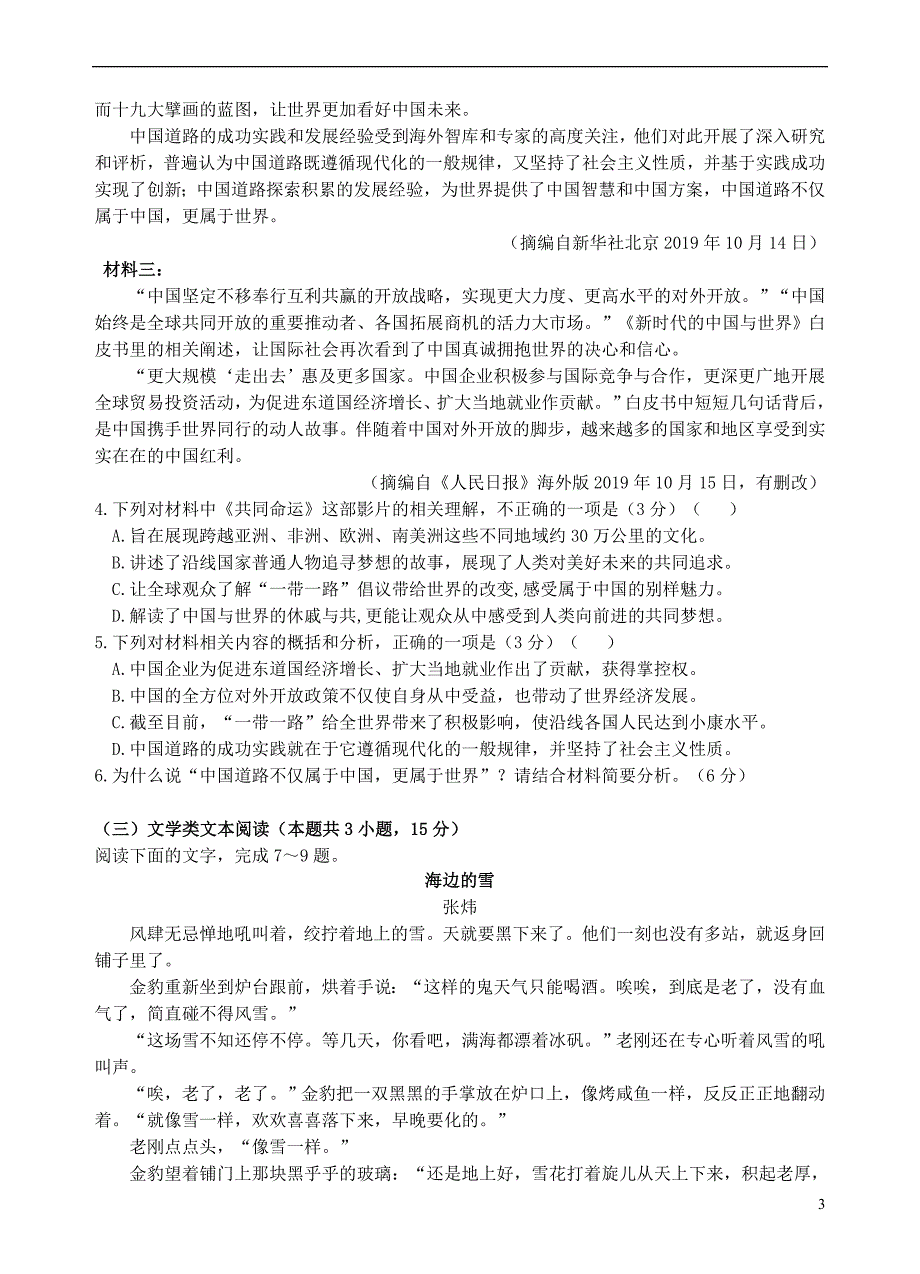 而十九大擘画的蓝图，让世界更加看好中国未来。

中国道路的成功实践和发展经验受到海外智库和专家的高度关注，他们对此开展了深入研究和评析，普遍认为中国道路既遵循现代化的一般规律，又坚持了社会主义性质，并基于实践成功实现了创新；中国道路探索积累的发展经验，为世界提供了中国智慧和中国方案，中国道路不仅属于中国，更属于世界。

（摘编自新华社北京 2019 年 10 月 14 日）

材料三：

“中国坚定不移奉行互利共赢的开放战略，实现更大力度、更高水平的对外开放。”“中国始终是全球共同开放的重要推动者、各国拓展商机的活力大市场。”《新时代的中国与世界》白皮书里的相关阐述，让国际社会再次看到了中国真诚拥抱世界的决心和信心。

“更大规模‘走出去’惠及更多国家。中国企业积极参与国际竞争与合作，更深更广地开展全球贸易投资活动，为促进东道国经济增长、扩大当地就业作贡献。”白皮书中短短几句话背后，是中国携手世界同行的动人故事。伴随着中国对外开放的脚步，越来越多的国家和地区享受到实实在在的中国红利。

（摘编自《人民日报》海外版 2019 年 10 月 15 日，有删改）

4.下列对材料中《共同命运》这部影片的相关理解，不正确的一项是（3 分）（　　）

A.旨在展现跨越亚洲、非洲、欧洲、南美洲这些不同地域约 30 万公里的文化。

B.讲述了沿线国家普通人物追寻梦想的故事，展现了人类对美好未来的共同追求。

C.让全球观众了解“一带一路”倡议带给世界的改变，感受属于中国的别样魅力。

D.解读了中国与世界的休戚与共，更能让观众从中感受到人类向前进的共同梦想。

5.下列对材料相关内容的概括和分析，正确的一项是（3 分）（　　）

A.中国企业为促进东道国经济增长、扩大当地就业作出了贡献，获得掌控权。

B.中国的全方位对外开放政策不仅使自身从中受益，也带动了世界经济发展。

C.截至目前，“一带一路”给全世界带来了积极影响，使沿线各国人民达到小康水平。

D.中国道路的成功实践就在于它遵循现代化的一般规律，并坚持了社会主义性质。

6.为什么说“中国道路不仅属于中国，更属于世界”？请结合材料简要分析。（6 分）

（三）文学类文本阅读（本题共 3 小题，15 分）

阅读下面的文字，完成 7～9 题。

海边的雪

张炜

风肆无忌惮地吼叫着，绞拧着地上的雪。天就要黑下来了。他们一刻也没有多站，就返身回铺子里了。

金豹重新坐到炉台跟前，烘着手说：“这样的鬼天气只能喝酒。唉唉，到底是老了，没有血气了，简直碰不得风雪。”

“这场雪不知还停不停。等几天，你看吧，满海都漂着冰矾。”老刚还在专心听着风雪的吼叫声。

“唉，老了，老了。”金豹把一双黑黑的手掌放在炉口上，像烤咸鱼一样，反反正正地翻动着。“就像雪一样，欢欢喜喜落下来，早晚要化的。”

老刚点点头，“像雪一样。”

金豹望着铺门上那块黑乎乎的玻璃：“还是地上好，雪花打着旋儿从天上下来，积起老厚，

3